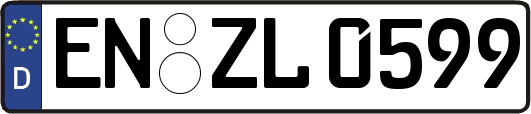 D
EN ZL 0599